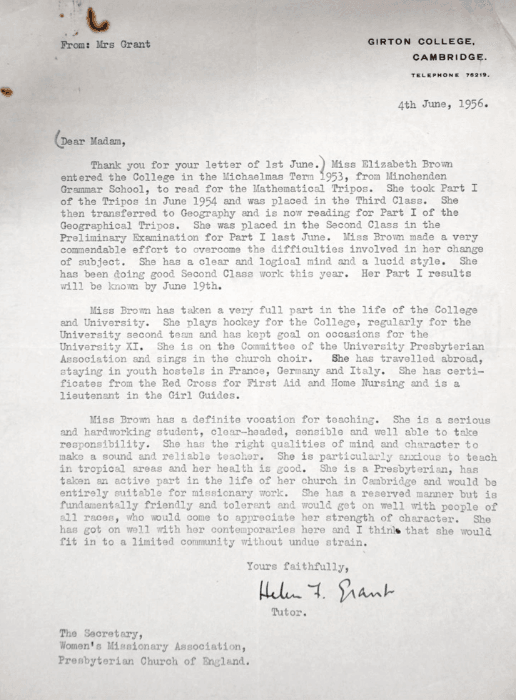 From: Mrs Grant

GIRTON COLLEGE,
CAMBRIDGE.
TELEPHONE 76219.

4th June, 1956.

Dear Madam,

Thank you for your letter of 1st June. Miss Elizabeth Brown entered the College in the Michaelmas Term 1953, from Minchenden Grammar School, to read for the Mathematical Tripos. She took Part I of the Tripos in June 1954 and was placed in the Third Class. She then transferred to Geography and is now reading for Part I of the Geographical Tripos. She was placed in the Second Class in the Preliminary Examination for Part I last June. Miss Brown made a very commendable effort to overcome the difficulties involved in her change of subject. She has a clear and logical mind and a lucid style. She has been doing good Second Class work this year. Her Part I results will be known by June 19th.

Miss Brown has taken a very full part in the life of the College and University. She plays hockey for the College, regularly for the University second team and has kept goal on occasions for the University XI. She is on the Committee of the University Presbyterian Association and sings in the church choir. She has travelled abroad, staying in youth hostels in France, Germany and Italy. She has certificates from the Red Cross for First Aid and Home Nursing and is a lieutenant in the Girl Guides.

Miss Brown has a definite vocation for teaching. She is a serious and hardworking student, clear-headed, sensible and well able to take responsibility. She has the right qualities of mind and character to make a sound and reliable teacher. She is particularly anxious to teach in tropical areas and her health is good. She is a Presbyterian, has taken an active part in the life of her church in Cambridge and would be entirely suitable for missionary work. She has a reserved manner but is fundamentally friendly and tolerant and would get on well with people of all races, who would come to appreciate her strength of character. She has got on well with her contemporaries here and I think that she would fit in to a limited community without undue strain.

Yours faithfully,

Helen F. Grant

Tutor.

The Secretary,
Women's Missionary Association,
Presbyterian Church of England.